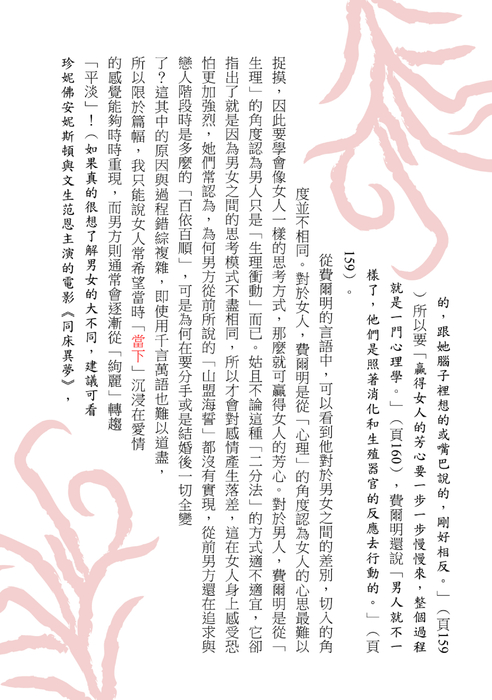 的，跟她腦子裡想的或嘴巴說的，剛好相反。」（頁159）所以要「贏得女人的芳心要一步一步慢慢來，整個過程就是一門心理學。」（頁160），費爾明還說「男人就不一樣了，他們是照著消化和生殖器官的反應去行動的。」（頁159）。

從費爾明的言語中，可以看到他對於男女之間的差別，切入的角度並不相同。對於女人，費爾明是從「心理」的角度認為女人的心思最難以捉摸，因此要學會像女人一樣的思考方式，那麼就可贏得女人的芳心。對於男人，費爾明是從「生理」的角度認為男人只是「生理衝動」而已。姑且不論這種「二分法」的方式適不適宜，它卻指出了就是因為男女之間的思考模式不盡相同，所以才會對感情產生落差，這在女人身上感受恐怕更加強烈，她們常認為，為何男方從前所說的「山盟海誓」都沒有實現，從前男方還在追求與戀人階段時是多麼的「百依百順」，可是為何在要分手或是結婚後一切全變了？這其中的原因與過程錯綜複雜，即使用千言萬語也難以道盡，所以限於篇幅，我只能說女人常希望當時「當下」沉浸在愛情的感覺能夠時時重現，而男方則通常會逐漸從「絢麗」轉趨「平淡」！（如果真的很想了解男女的大不同，建議可看珍妮佛安妮斯頓與文生范恩主演的電影《同床異夢》，